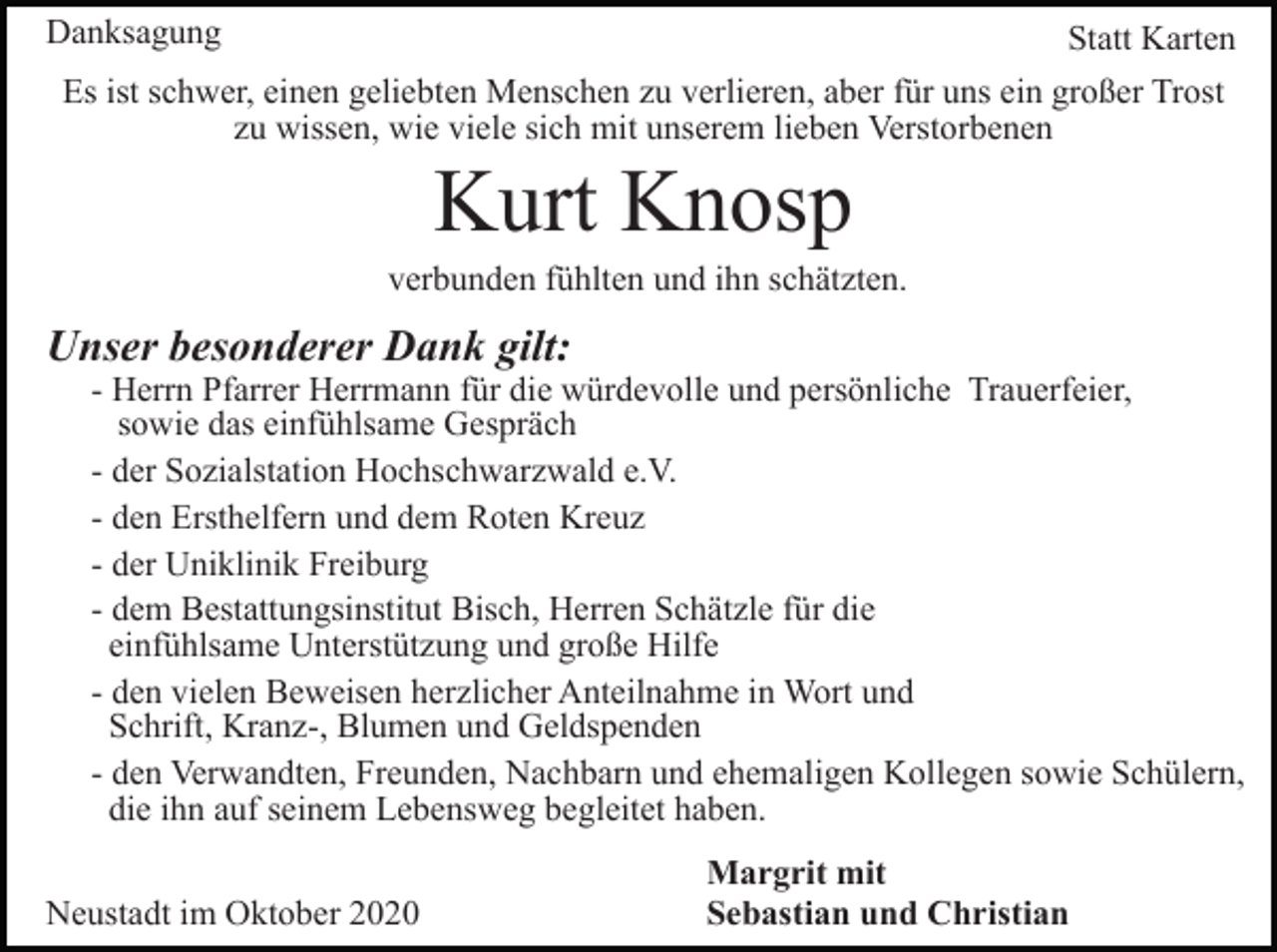 Danksagung

Statt Karten

Es ist schwer, einen geliebten Menschen zu verlieren, aber für uns ein großer Trost zu wissen, wie viele sich mit unserem lieben Verstorbenen

Kurt Knosp

verbunden fühlten und ihn schätzten.

Unser besonderer Dank gilt:

- Herrn Pfarrer Herrmann für die würdevolle und persönliche Trauerfeier, sowie das einfühlsame Gespräch

- der Sozialstation Hochschwarzwald e.V.

- den Ersthelfern und dem Roten Kreuz

- der Uniklinik Freiburg

- dem Bestattungsinstitut Bisch, Herren Schätzle für die einfühlsame Unterstützung und große Hilfe

- den vielen Beweisen herzlicher Anteilnahme in Wort und Schrift, Kranz-, Blumen und Geldspenden

- den Verwandten, Freunden, Nachbarn und ehemaligen Kollegen sowie Schülern, die ihn auf seinem Lebensweg begleitet haben.

Neustadt im Oktober 2020

Margrit mit
Sebastian und Christian